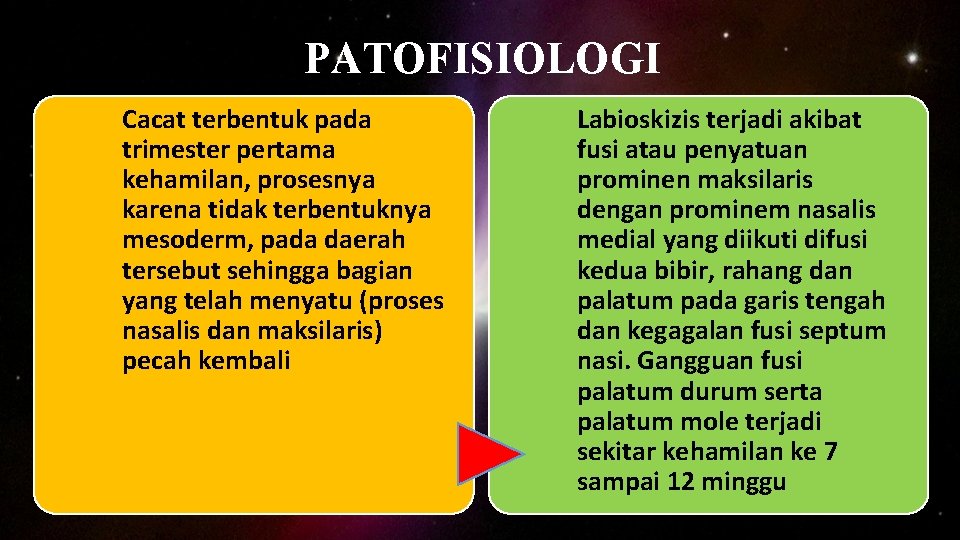 PATOFISIOLOGI

Cacat terbentuk pada trimester pertama kehamilan, prosesnya karena tidak terbentuknya mesoderm, pada daerah tersebut sehingga bagian yang telah menyatu (proses nasalis dan maksilaris) pecah kembali

Labioskizis terjadi akibat fusi atau penyatuan prominen maksilaris dengan prominem nasalis medial yang diikuti difusi kedua bibir, rahang dan palatum pada garis tengah dan kegagalan fusi septum nasi. Gangguan fusi palatum durum serta palatum mole terjadi sekitar kehamilan ke 7 sampai 12 minggu